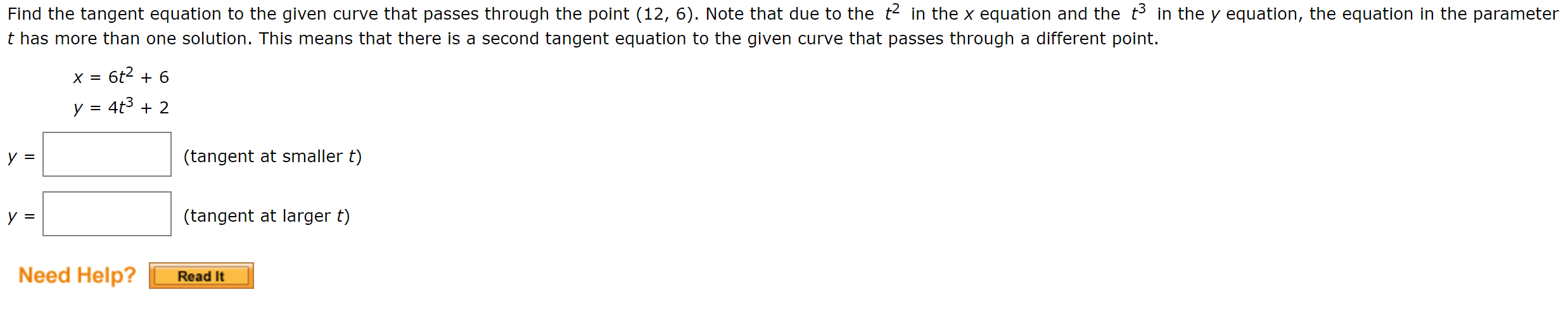 Find the tangent equation to the given curve that passes through the point (12, 6). Note that due to the $t^2$ in the $x$ equation and the $t^3$ in the $y$ equation, the equation in the parameter $t$ has more than one solution. This means that there is a second tangent equation to the given curve that passes through a different point.

$x = 6t^2 + 6$
$y = 4t^3 + 2$

$y =$ (tangent at smaller $t$)

$y =$ (tangent at larger $t$)

Need Help? Read It